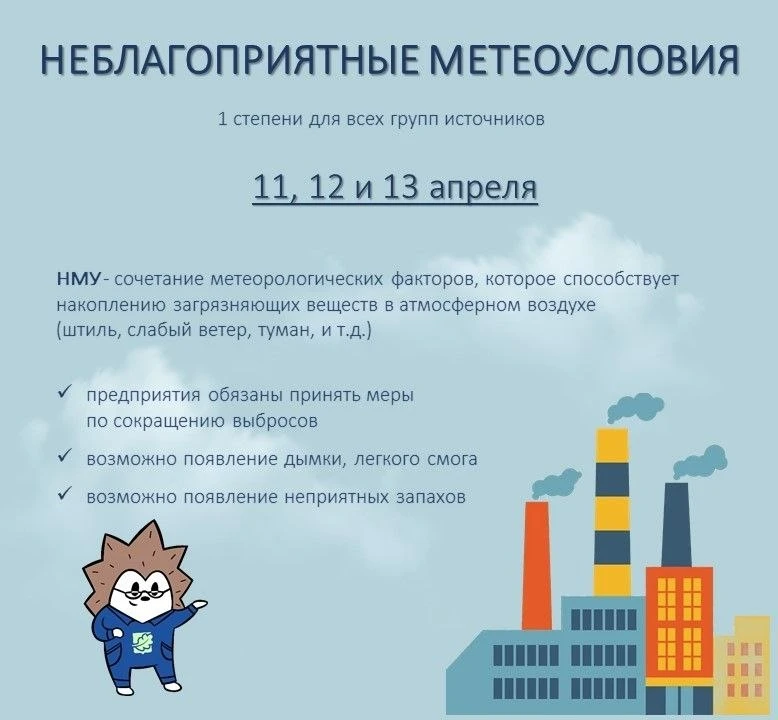 НЕБЛАГОПРИЯТНЫЕ МЕТЕОУСЛОВИЯ

1 степени для всех групп источников

11, 12 и 13 апреля

НМУ - сочетание метеорологических факторов, которое способствует накоплению загрязняющих веществ в атмосферном воздухе (штиль, слабый ветер, туман, и т.д.)

✓ предприятия обязаны принять меры по сокращению выбросов
✓ возможно появление дымки, легкого смога
✓ возможно появление неприятных запахов